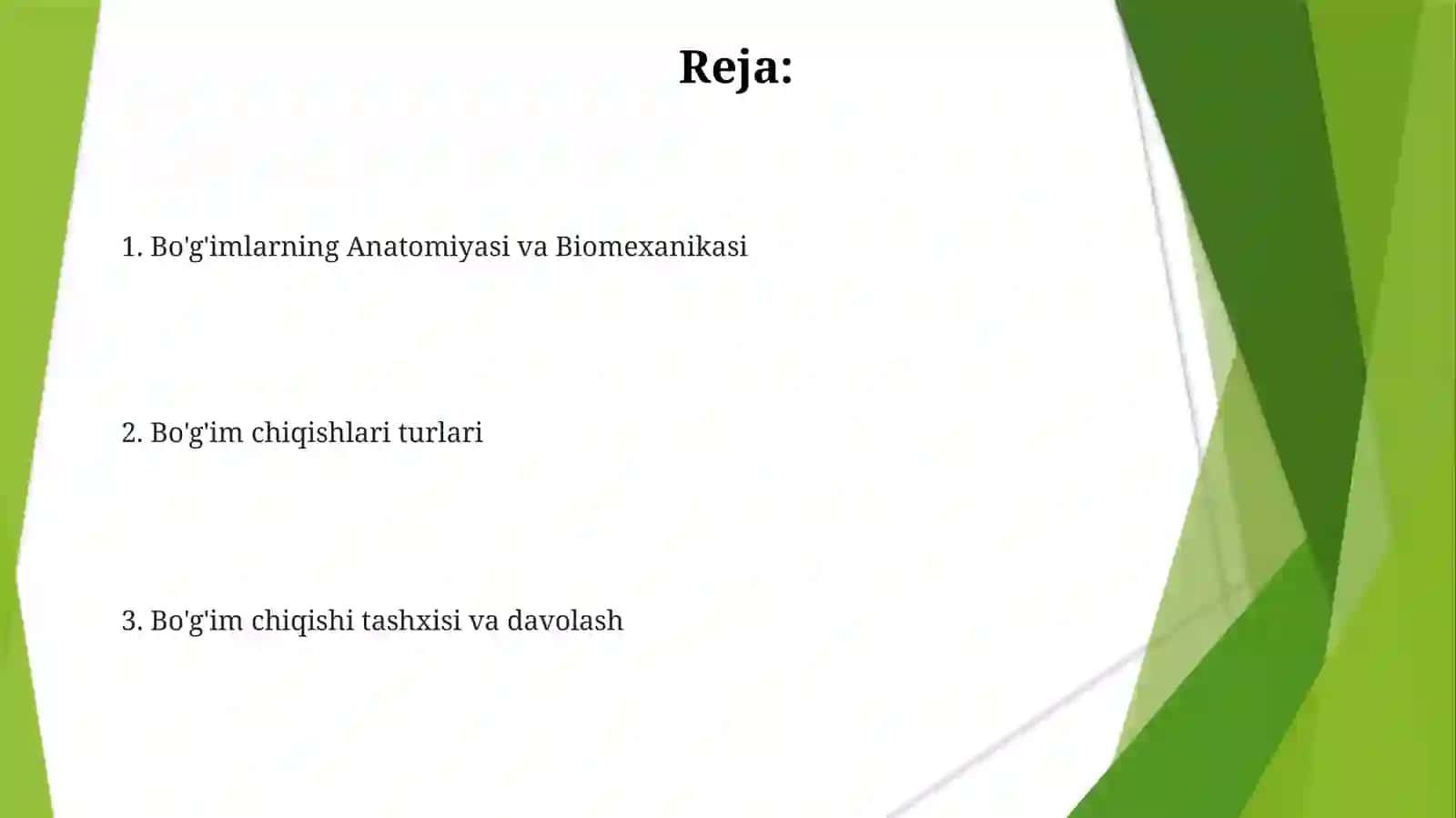 Reja:

1. Bo'g'imlarning Anatomiyasi va Biomexanikasi

2. Bo'g'im chiqishlari turlari

3. Bo'g'im chiqishi tashxisi va davolash